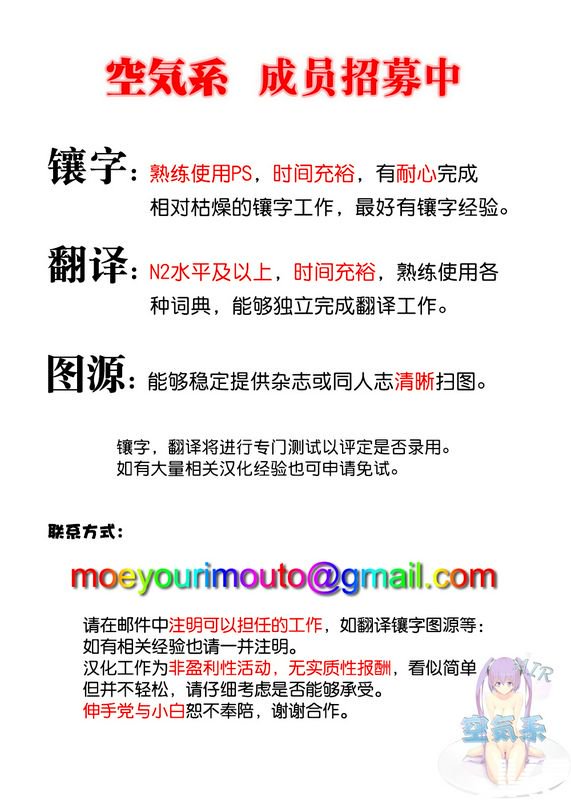 空気系 成员招募中

镶字：熟练使用PS，时间充裕，有耐心完成相对枯燥的镶字工作，最好有镶字经验。

翻译：N2水平及以上，时间充裕，熟练使用各种词典，能够独立完成翻译工作。

图源：能够稳定提供杂志或同人志清晰扫图。

镶字，翻译将进行专门测试以评定是否录用。
如有大量相关汉化经验也可申请免试。

联系方式：

moeyourimouto@gmail.com

请在邮件中注明可以担任的工作，如翻译镶字图源等：
如有相关经验也请一并注明。
汉化工作为非盈利性活动，无实质性报酬，看似简单但并不轻松，请仔细考虑是否能够承受。
伸手党与小白恕不奉陪，谢谢合作。

AIR
空気系